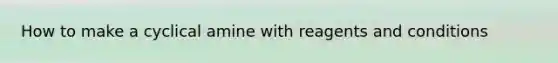 How to make a cyclical amine with reagents and conditions